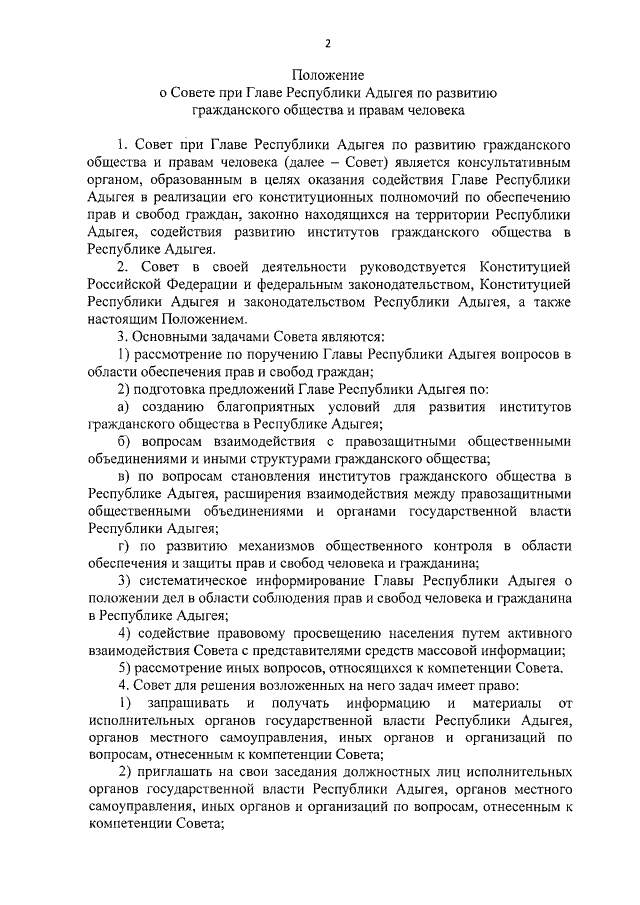 2

Положение
о Совете при Главе Республики Адыгея по развитию гражданского общества и правам человека

1. Совет при Главе Республики Адыгея по развитию гражданского общества и правам человека (далее – Совет) является консультативным органом, образованным в целях оказания содействия Главе Республики Адыгея в реализации его конституционных полномочий по обеспечению прав и свобод граждан, законно находящихся на территории Республики Адыгея, содействия развитию институтов гражданского общества в Республике Адыгея.

2. Совет в своей деятельности руководствуется Конституцией Российской Федерации и федеральным законодательством, Конституцией Республики Адыгея и законодательством Республики Адыгея, а также настоящим Положением.

3. Основными задачами Совета являются:

1) рассмотрение по поручению Главы Республики Адыгея вопросов в области обеспечения прав и свобод граждан;

2) подготовка предложений Главе Республики Адыгея по:

а) созданию благоприятных условий для развития институтов гражданского общества в Республике Адыгея;

б) вопросам взаимодействия с правозащитными общественными объединениями и иными структурами гражданского общества;

в) по вопросам становления институтов гражданского общества в Республике Адыгея, расширения взаимодействия между правозащитными общественными объединениями и органами государственной власти Республики Адыгея;

г) по развитию механизмов общественного контроля в области обеспечения и защиты прав и свобод человека и гражданина;

3) систематическое информирование Главы Республики Адыгея о положении дел в области соблюдения прав и свобод человека и гражданина в Республике Адыгея;

4) содействие правовому просвещению населения путем активного взаимодействия Совета с представителями средств массовой информации;

5) рассмотрение иных вопросов, относящихся к компетенции Совета.

4. Совет для решения возложенных на него задач имеет право:

1) запрашивать и получать информацию и материалы от исполнительных органов государственной власти Республики Адыгея, органов местного самоуправления, иных органов и организаций по вопросам, отнесенным к компетенции Совета;

2) приглашать на свои заседания должностных лиц исполнительных органов государственной власти Республики Адыгея, органов местного самоуправления, иных органов и организаций по вопросам, отнесенным к компетенции Совета;